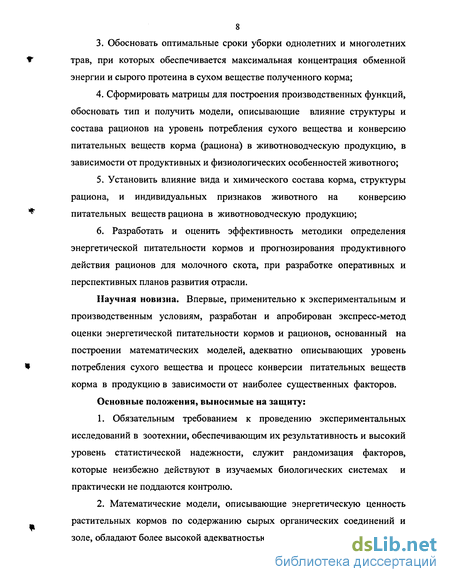 8

3. Обосновать оптимальные сроки уборки однолетних и многолетних трав, при которых обеспечивается максимальная концентрация обменной энергии и сырого протеина в сухом веществе полученного корма;

4. Сформировать матрицы для построения производственных функций, обосновать тип и получить модели, описывающие влияние структуры и состава рационов на уровень потребления сухого вещества и конверсию питательных веществ корма (рациона) в животноводческую продукцию, в зависимости от продуктивных и физиологических особенностей животного;

5. Установить влияние вида и химического состава корма, структуры рациона, и индивидуальных признаков животного на конверсию питательных веществ рациона в животноводческую продукцию;

6. Разработать и оценить эффективность методики определения энергетической питательности кормов и прогнозирования продуктивного действия рационов для молочного скота, при разработке оперативных и перспективных планов развития отрасли.

Научная новизна. Впервые, применительно к экспериментальным и производственным условиям, разработан и апробирован экспресс-метод оценки энергетической питательности кормов и рационов, основанный на построении математических моделей, адекватно описывающих уровень потребления сухого вещества и процесс конверсии питательных веществ корма в продукцию в зависимости от наиболее существенных факторов.

Основные положения, выносимые на защиту:

1. Обязательным требованием к проведению экспериментальных исследований в зоотехнии, обеспечивающим их результативность и высокий уровень статистической надежности, служит рандомизация факторов, которые неизбежно действуют в изучаемых биологических системах и практически не поддаются контролю.

2. Математические модели, описывающие энергетическую ценность растительных кормов по содержанию сырых органических соединений и золе, обладают более высокой адекватностью

dsLib.net
библиотека диссертаций